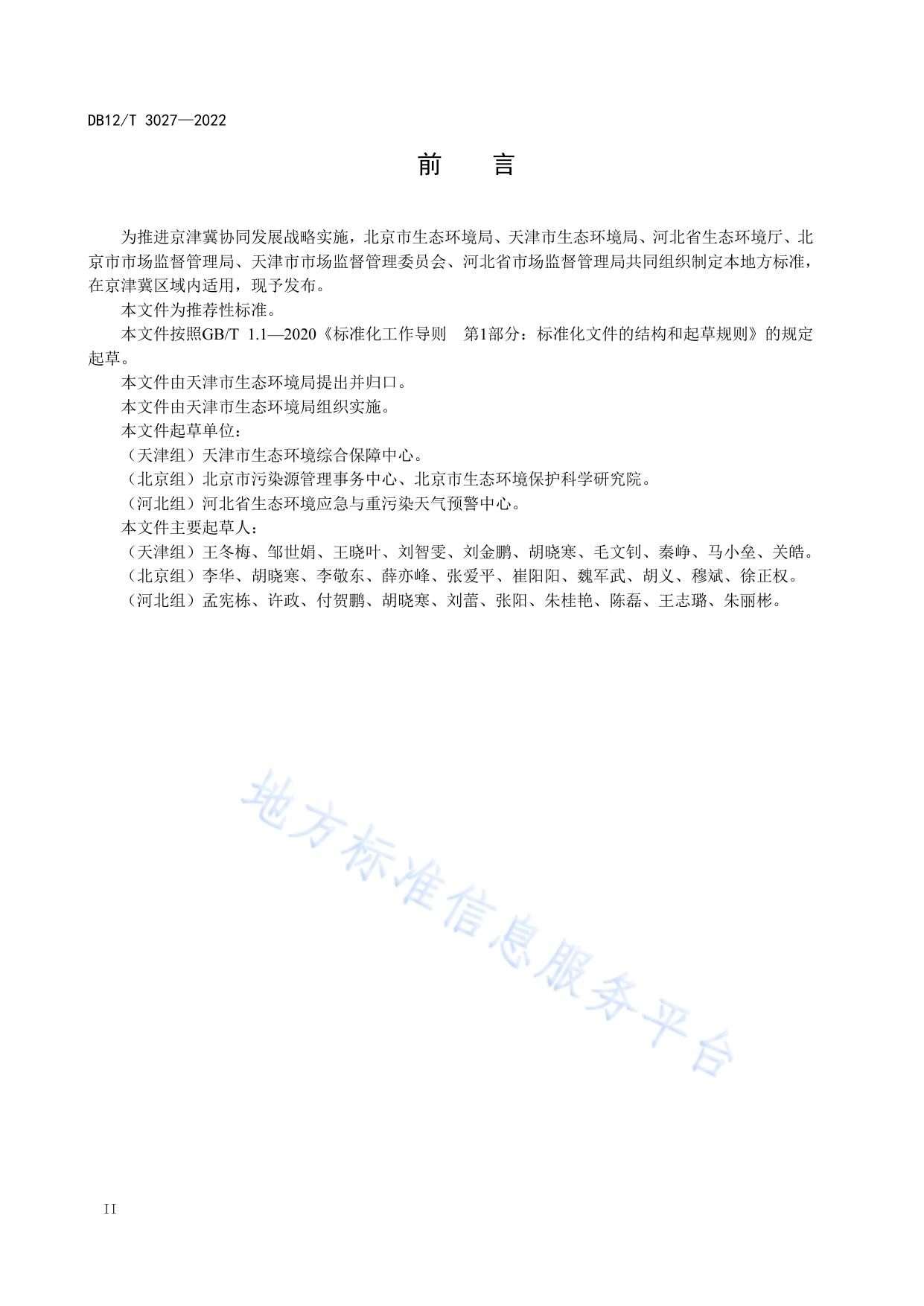 DB12/T 3027—2022

前　言

为推进京津冀协同发展战略实施，北京市生态环境局、天津市生态环境局、河北省生态环境厅、北京市市场监督管理局、天津市市场监督管理委员会、河北省市场监督管理局共同组织制定本地方标准，在京津冀区域内适用，现予发布。

本文件为推荐性标准。

本文件按照GB/T 1.1—2020《标准化工作导则　第1部分：标准化文件的结构和起草规则》的规定起草。

本文件由天津市生态环境局提出并归口。

本文件由天津市生态环境局组织实施。

本文件起草单位：

（天津组）天津市生态环境综合保障中心。

（北京组）北京市污染源管理事务中心、北京市生态环境保护科学研究院。

（河北组）河北省生态环境应急与重污染天气预警中心。

本文件主要起草人：

（天津组）王冬梅、邹世娟、王晓叶、刘智雯、刘金鹏、胡晓寒、毛文钊、秦峥、马小垒、关皓。

（北京组）李华、胡晓寒、李敬东、薛亦峰、张爱平、崔阳阳、魏军武、胡义、穆斌、徐正权。

（河北组）孟宪栋、许政、付贺鹏、胡晓寒、刘蕾、张阳、朱桂艳、陈磊、王志璐、朱丽彬。

地方标准信息服务平台

II